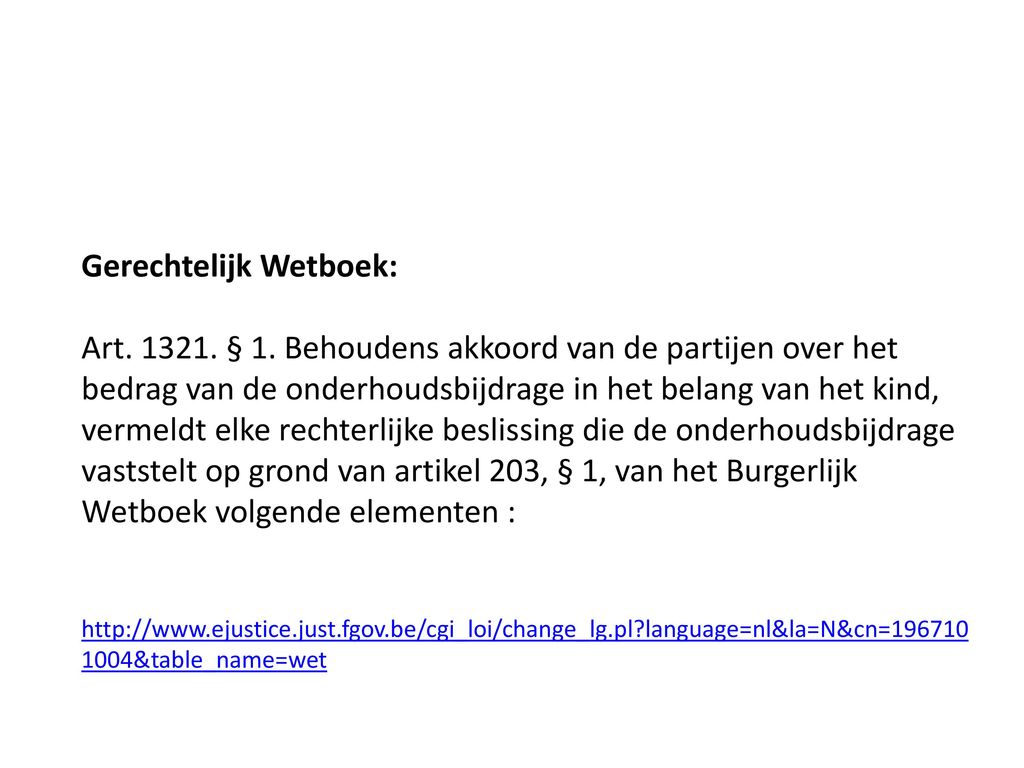 Gerechtelijk Wetboek:

Art. 1321. § 1. Behoudens akkoord van de partijen over het bedrag van de onderhoudsbijdrage in het belang van het kind, vermeldt elke rechterlijke beslissing die de onderhoudsbijdrage vaststelt op grond van artikel 203, § 1, van het Burgerlijk Wetboek volgende elementen :

http://www.ejustice.just.fgov.be/cgi_loi/change_lg.pl?language=nl&la=N&cn=1967101004&table_name=wet